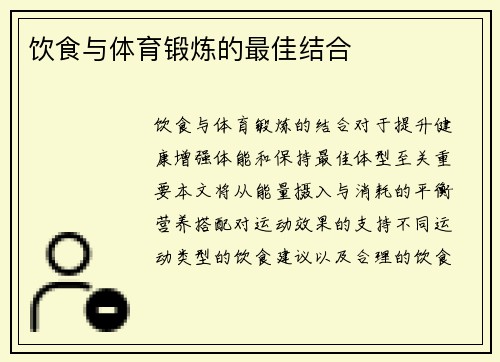 饮食与体育锻炼的最佳结合

饮食与体育锻炼的结合对于提升健康增强体能和保持最佳体型至关重要本文将从能量摄入与消耗的平衡营养搭配对运动效果的支持不同运动类型的饮食建议以及合理的饮食